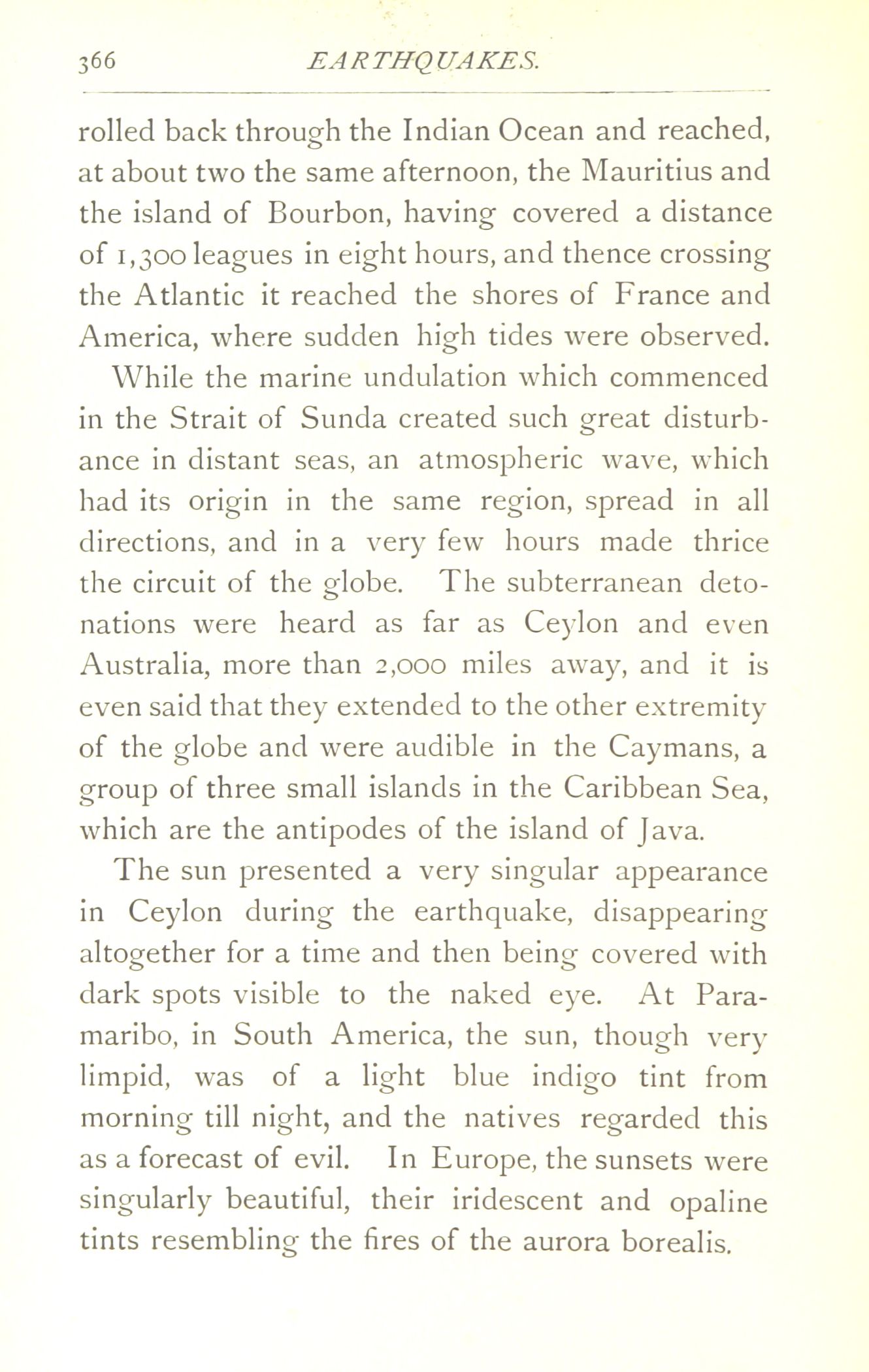 366 EARTHQUAKES.

rolled back through the Indian Ocean and reached, at about two the same afternoon, the Mauritius and the island of Bourbon, having covered a distance of 1,300 leagues in eight hours, and thence crossing the Atlantic it reached the shores of France and America, where sudden high tides were observed.

While the marine undulation which commenced in the Strait of Sunda created such great disturbance in distant seas, an atmospheric wave, which had its origin in the same region, spread in all directions, and in a very few hours made thrice the circuit of the globe. The subterranean detonations were heard as far as Ceylon and even Australia, more than 2,000 miles away, and it is even said that they extended to the other extremity of the globe and were audible in the Caymans, a group of three small islands in the Caribbean Sea, which are the antipodes of the island of Java.

The sun presented a very singular appearance in Ceylon during the earthquake, disappearing altogether for a time and then being covered with dark spots visible to the naked eye. At Paramaribo, in South America, the sun, though very limpid, was of a light blue indigo tint from morning till night, and the natives regarded this as a forecast of evil. In Europe, the sunsets were singularly beautiful, their iridescent and opaline tints resembling the fires of the aurora borealis.